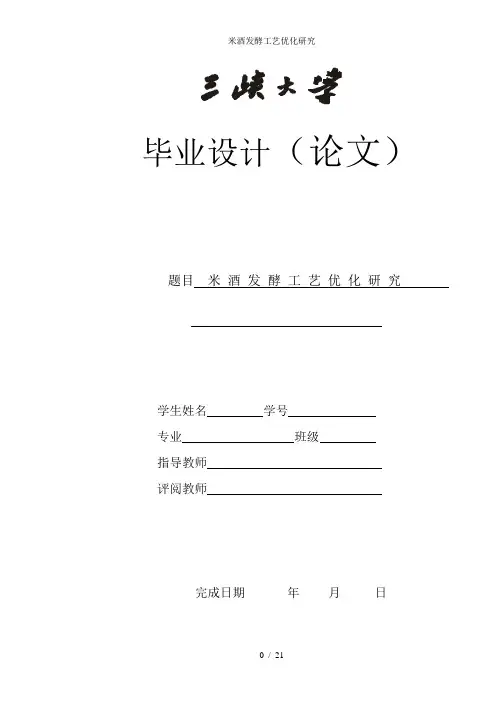 米酒发酵工艺优化研究

三峡大学

毕业设计（论文）

题目 米酒发酵工艺优化研究

学生姓名 学号

专业 班级

指导教师

评阅教师

完成日期 年 月 日

0 / 21